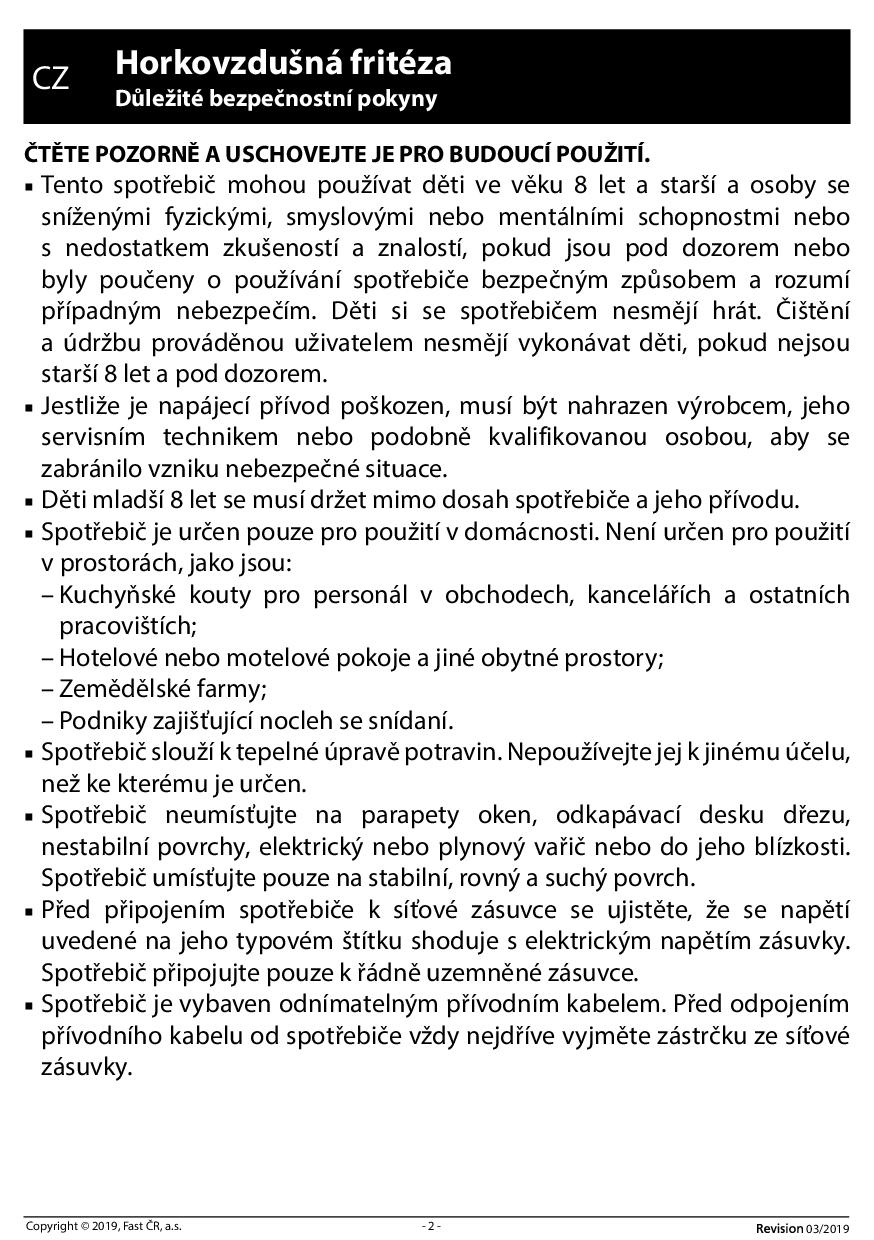 CZ

Horkovzdušná fritéza
Důležité bezpečnostní pokyny

ČTĚTE POZORNĚ A USCHOVEJTE JE PRO BUDOUCÍ POUŽITÍ.

▪ Tento spotřebič mohou používat děti ve věku 8 let a starší a osoby se sníženými fyzickými, smyslovými nebo mentálními schopnostmi nebo s nedostatkem zkušeností a znalostí, pokud jsou pod dozorem nebo byly poučeny o používání spotřebiče bezpečným způsobem a rozumí případným nebezpečím. Děti si se spotřebičem nesmějí hrát. Čištění a údržbu prováděnou uživatelem nesmějí vykonávat děti, pokud nejsou starší 8 let a pod dozorem.

▪ Jestliže je napájecí přívod poškozen, musí být nahrazen výrobcem, jeho servisním technikem nebo podobně kvalifikovanou osobou, aby se zabránilo vzniku nebezpečné situace.

▪ Děti mladší 8 let se musí držet mimo dosah spotřebiče a jeho přívodu.

▪ Spotřebič je určen pouze pro použití v domácnosti. Není určen pro použití v prostorách, jako jsou:
– Kuchyňské kouty pro personál v obchodech, kancelářích a ostatních pracovištích;
– Hotelové nebo motelové pokoje a jiné obytné prostory;
– Zemědělské farmy;
– Podniky zajišťující nocleh se snídaní.

▪ Spotřebič slouží k tepelné úpravě potravin. Nepoužívejte jej k jinému účelu, než ke kterému je určen.

▪ Spotřebič neumísťujte na parapety oken, odkapávací desku dřezu, nestabilní povrchy, elektrický nebo plynový vařič nebo do jeho blízkosti. Spotřebič umísťujte pouze na stabilní, rovný a suchý povrch.

▪ Před připojením spotřebiče k síťové zásuvce se ujistěte, že se napětí uvedené na jeho typovém štítku shoduje s elektrickým napětím zásuvky. Spotřebič připojujte pouze k řádně uzemněné zásuvce.

▪ Spotřebič je vybaven odnímatelným přívodním kabelem. Před odpojením přívodního kabelu od spotřebiče vždy nejdříve vyjměte zástrčku ze síťové zásuvky.

Copyright © 2019, Fast ČR, a.s.   - 2 -   Revision 03/2019